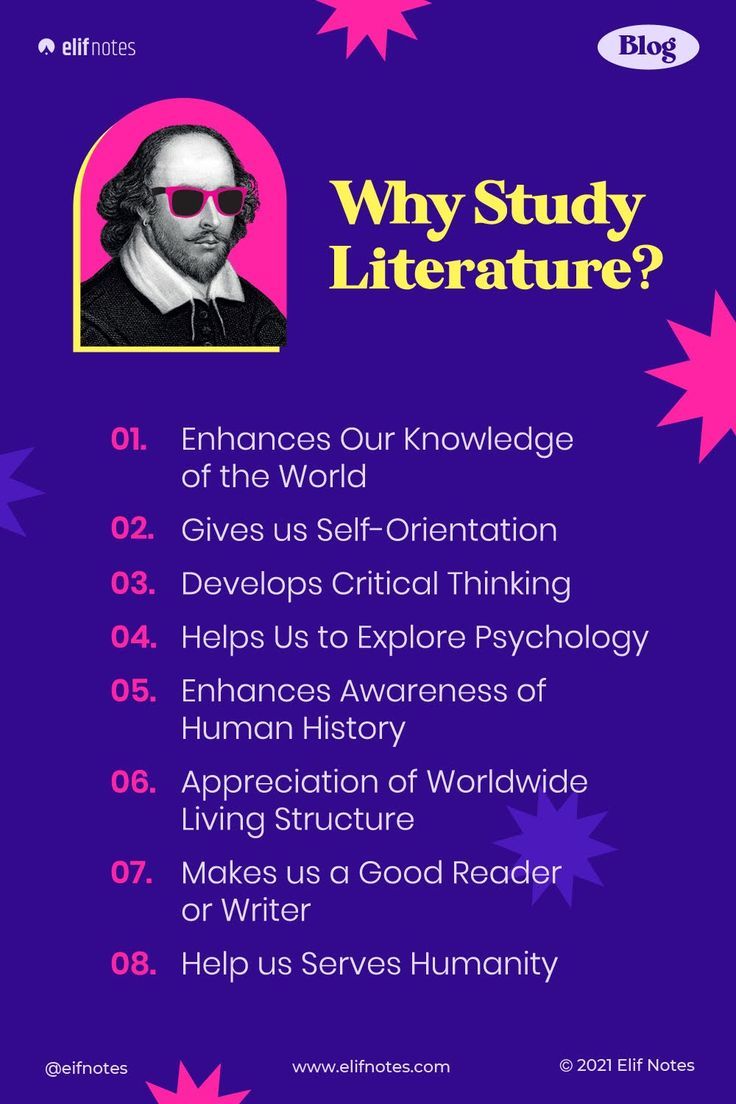 elifnotes

Blog

Why Study Literature?

01. Enhances Our Knowledge of the World

02. Gives us Self-Orientation

03. Develops Critical Thinking

04. Helps Us to Explore Psychology

05. Enhances Awareness of Human History

06. Appreciation of Worldwide Living Structure

07. Makes us a Good Reader or Writer

08. Help us Serves Humanity

@eifnotes

www.elifnotes.com

© 2021 Elif Notes